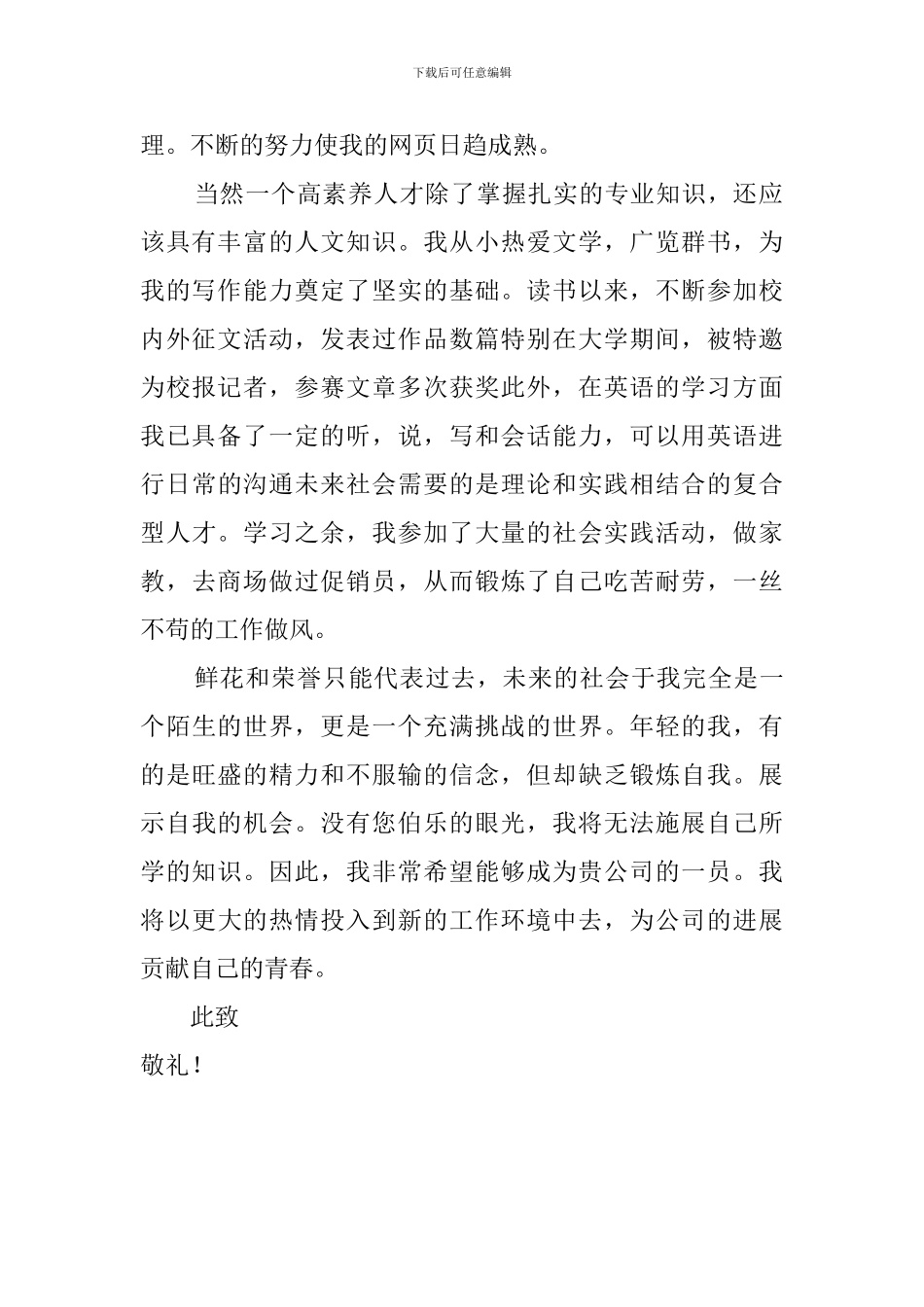 下载后可任意编辑

理。不断的努力使我的网页日趋成熟。

当然一个高素养人才除了掌握扎实的专业知识，还应该具有丰富的人文知识。我从小热爱文学，广览群书，为我的写作能力奠定了坚实的基础。读书以来，不断参加校内外征文活动，发表过作品数篇特别在大学期间，被特邀为校报记者，参赛文章多次获奖此外，在英语的学习方面我已具备了一定的听，说，写和会话能力，可以用英语进行日常的沟通未来社会需要的是理论和实践相结合的复合型人才。学习之余，我参加了大量的社会实践活动，做家教，去商场做过促销员，从而锻炼了自己吃苦耐劳，一丝不苟的工作做风。

鲜花和荣誉只能代表过去，未来的社会于我完全是一个陌生的世界，更是一个充满挑战的世界。年轻的我，有的是旺盛的精力和不服输的信念，但却缺乏锻炼自我。展示自我的机会。没有您伯乐的眼光，我将无法施展自己所学的知识。因此，我非常希望能够成为贵公司的一员。我将以更大的热情投入到新的工作环境中去，为公司的进展贡献自己的青春。

此致

敬礼！